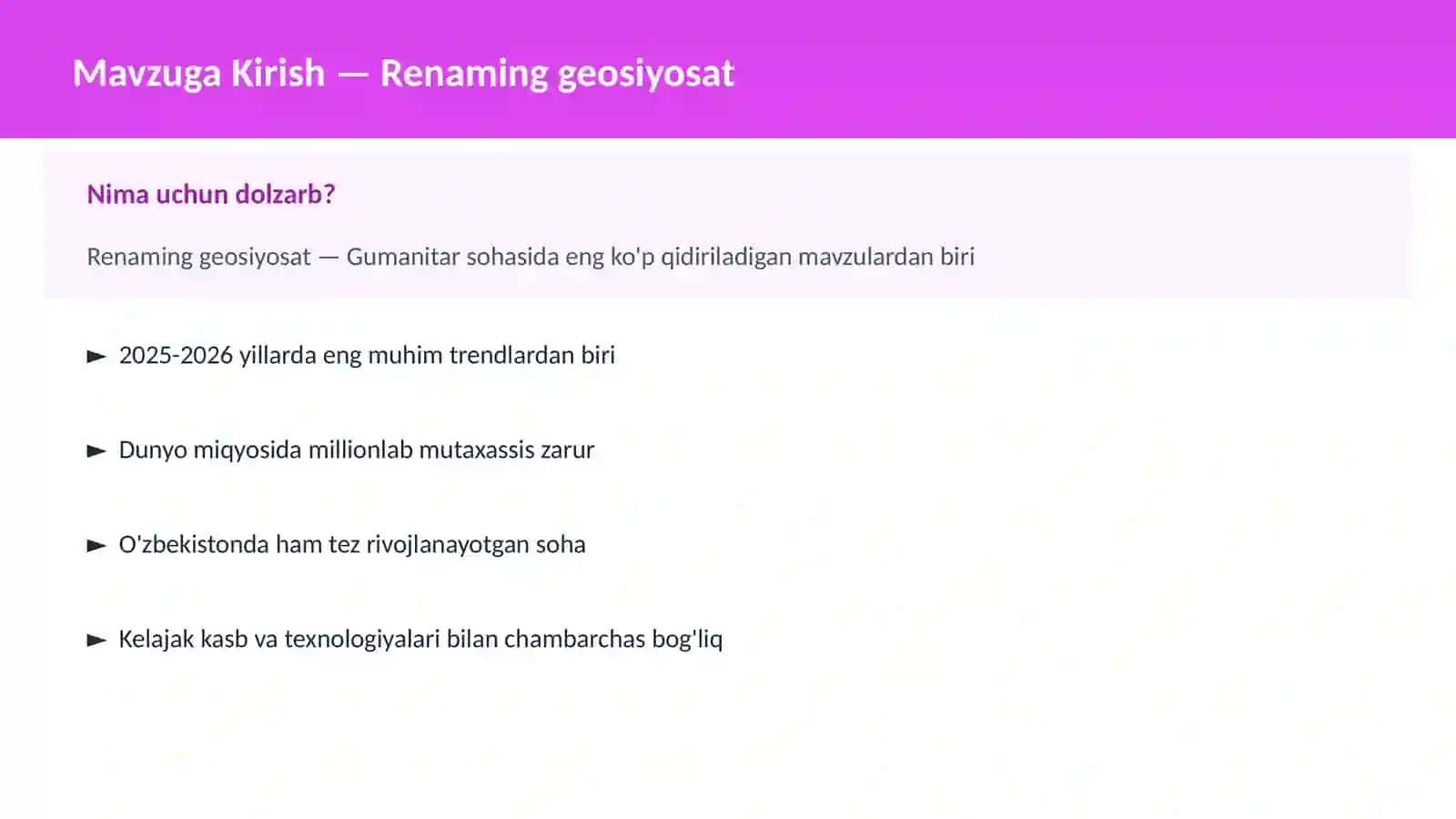 Mavzuga Kirish — Renaming geosiyosat

Nima uchun dolzarb?

Renaming geosiyosat — Gumanitar sohasida eng ko'p qidiriladigan mavzulardan biri

► 2025-2026 yillarda eng muhim trendlardan biri

► Dunyo miqyosida millionlab mutaxassis zarur

► O'zbekistonda ham tez rivojlanayotgan soha

► Kelajak kasb va texnologiyalari bilan chambarchas bog'liq